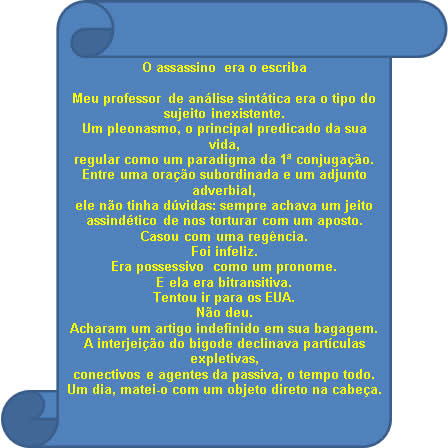 O assassino era o escriba

Meu professor de análise sintática era o tipo do sujeito inexistente.
Um pleonasmo, o principal predicado da sua vida,
regular como um paradigma da 1ª conjugação.
Entre uma oração subordinada e um adjunto adverbial,
ele não tinha dúvidas: sempre achava um jeito assindético de nos torturar com um aposto.
Casou com uma regência.
Foi infeliz.
Era possessivo como um pronome.
E ela era bitransitiva.
Tentou ir para os EUA.
Não deu.
Acharam um artigo indefinido em sua bagagem.
A interjeição do bigode declinava partículas expletivas,
conectivos e agentes da passiva, o tempo todo.
Um dia, matei-o com um objeto direto na cabeça.